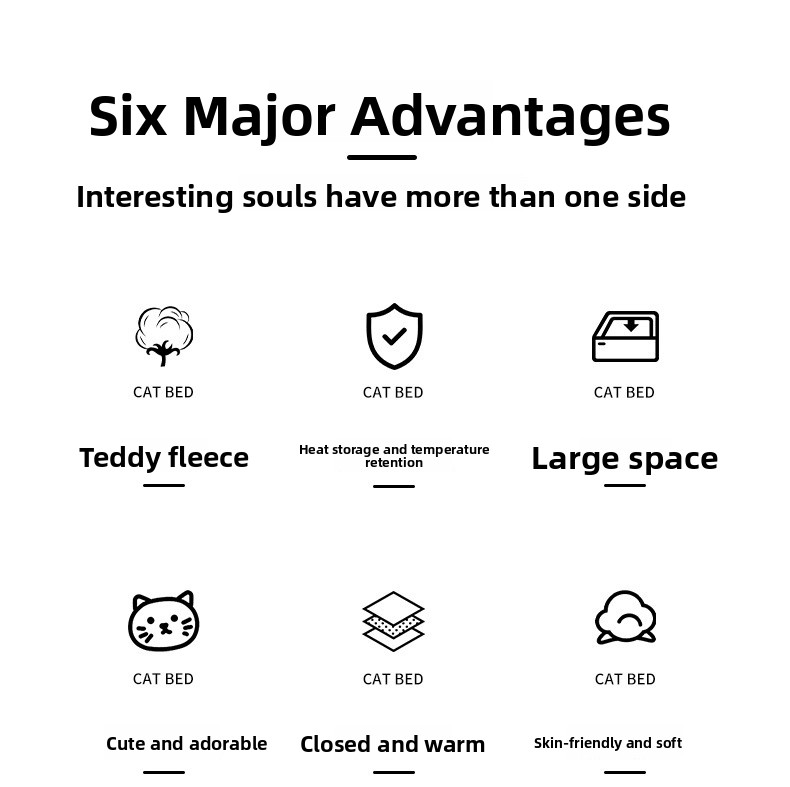 Six Major Advantages

Interesting souls have more than one side

CAT BED

Teddy fleece

CAT BED

Heat storage and temperature retention

CAT BED

Large space

CAT BED

Cute and adorable

CAT BED

Closed and warm

CAT BED

Skin-friendly and soft